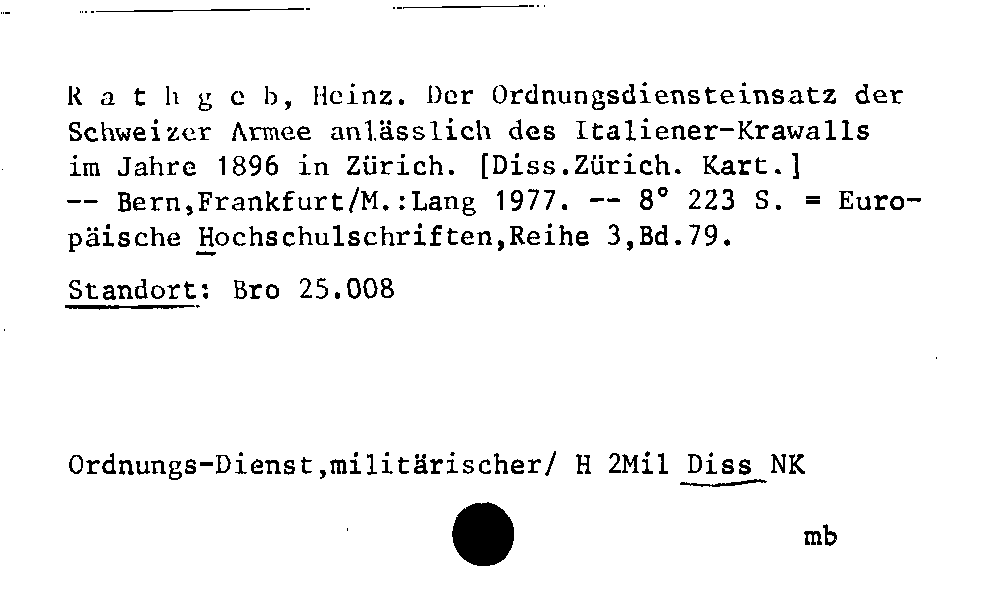 R a t h g e b, Heinz. Der Ordnungsdiensteinsatz der Schweizer Armee anlässlich des Italiener-Krawalls im Jahre 1896 in Zürich. [Diss.Zürich. Kart.] -- Bern,Frankfurt/M.:Lang 1977. -- 8° 223 S. = Europäische Hochschulschriften,Reihe 3,Bd.79.

Standort: Bro 25.008

Ordnungs-Dienst,militärischer/ H 2Mil Diss NK

mb